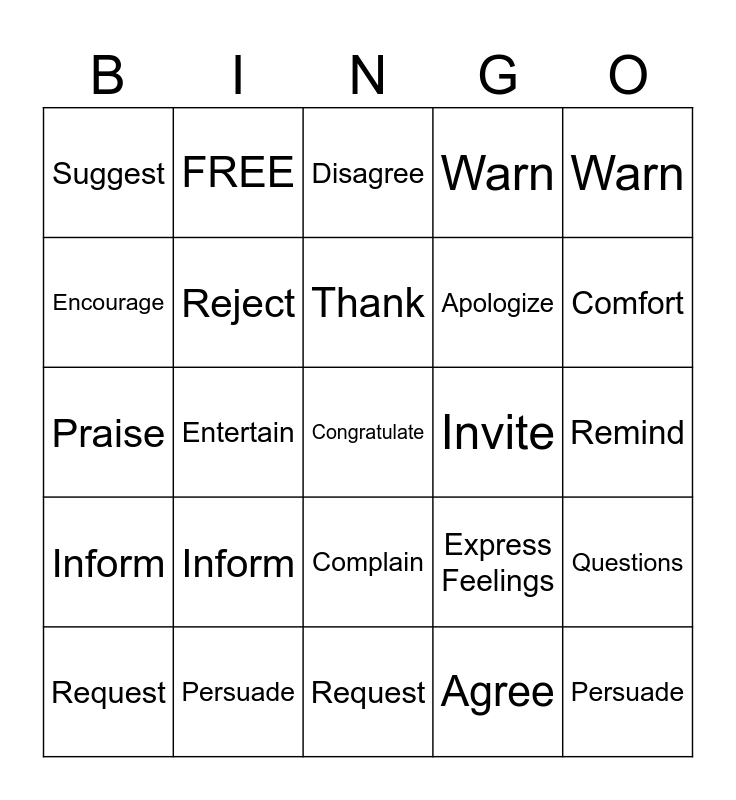 | B | I | N | G | O |
|---|---|---|---|---|
| Suggest | FREE | Disagree | Warn | Warn |
| Encourage | Reject | Thank | Apologize | Comfort |
| Praise | Entertain | Congratulate | Invite | Remind |
| Inform | Inform | Complain | Express Feelings | Questions |
| Request | Persuade | Request | Agree | Persuade |